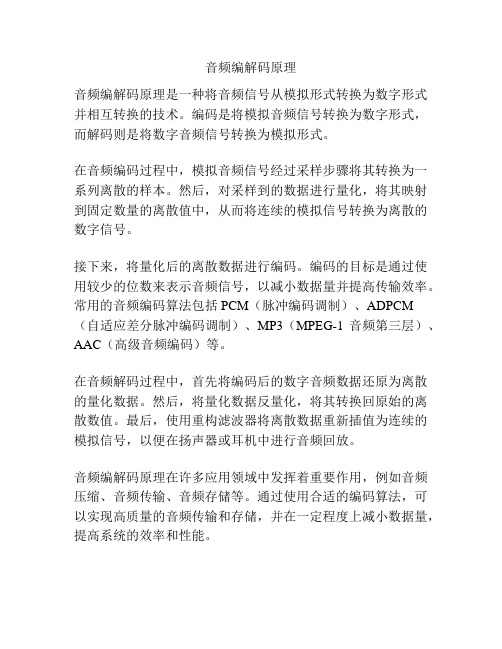 音频编解码原理

音频编解码原理是一种将音频信号从模拟形式转换为数字形式并相互转换的技术。编码是将模拟音频信号转换为数字形式，而解码则是将数字音频信号转换为模拟形式。

在音频编码过程中，模拟音频信号经过采样步骤将其转换为一系列离散的样本。然后，对采样到的数据进行量化，将其映射到固定数量的离散值中，从而将连续的模拟信号转换为离散的数字信号。

接下来，将量化后的离散数据进行编码。编码的目标是通过使用较少的位数来表示音频信号，以减小数据量并提高传输效率。常用的音频编码算法包括 PCM（脉冲编码调制）、ADPCM（自适应差分脉冲编码调制）、MP3（MPEG-1 音频第三层）、AAC（高级音频编码）等。

在音频解码过程中，首先将编码后的数字音频数据还原为离散的量化数据。然后，将量化数据反量化，将其转换回原始的离散数值。最后，使用重构滤波器将离散数据重新插值为连续的模拟信号，以便在扬声器或耳机中进行音频回放。

音频编解码原理在许多应用领域中发挥着重要作用，例如音频压缩、音频传输、音频存储等。通过使用合适的编码算法，可以实现高质量的音频传输和存储，并在一定程度上减小数据量，提高系统的效率和性能。